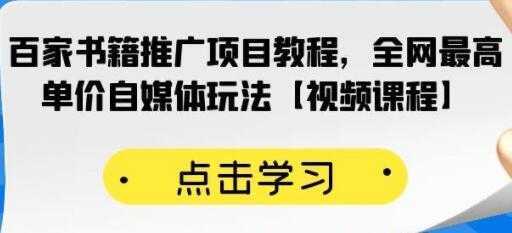 百家书籍推广项目教程，全网最高单价自媒体玩法【视频课程】

· 点击学习 ·